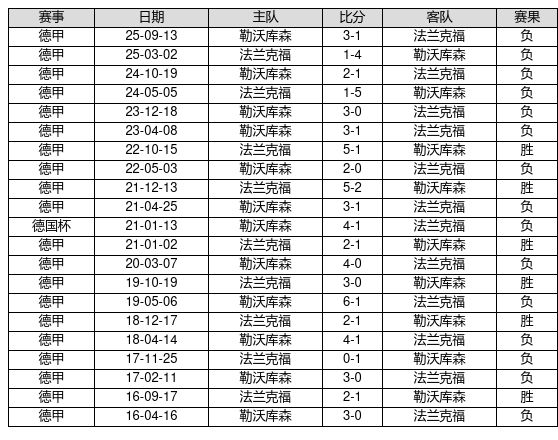 | 赛事 | 日期 | 主队 | 比分 | 客队 | 赛果 |
|---|---|---|---|---|---|
| 德甲 | 25-09-13 | 勒沃库森 | 3-1 | 法兰克福 | 负 |
| 德甲 | 25-03-02 | 法兰克福 | 1-4 | 勒沃库森 | 负 |
| 德甲 | 24-10-19 | 勒沃库森 | 2-1 | 法兰克福 | 负 |
| 德甲 | 24-05-05 | 法兰克福 | 1-5 | 勒沃库森 | 负 |
| 德甲 | 23-12-18 | 勒沃库森 | 3-0 | 法兰克福 | 负 |
| 德甲 | 23-04-08 | 勒沃库森 | 3-1 | 法兰克福 | 负 |
| 德甲 | 22-10-15 | 法兰克福 | 5-1 | 勒沃库森 | 胜 |
| 德甲 | 22-05-03 | 勒沃库森 | 2-0 | 法兰克福 | 负 |
| 德甲 | 21-12-13 | 法兰克福 | 5-2 | 勒沃库森 | 胜 |
| 德甲 | 21-04-25 | 勒沃库森 | 3-1 | 法兰克福 | 负 |
| 德国杯 | 21-01-13 | 勒沃库森 | 4-1 | 法兰克福 | 负 |
| 德甲 | 21-01-02 | 法兰克福 | 2-1 | 勒沃库森 | 胜 |
| 德甲 | 20-03-07 | 勒沃库森 | 4-0 | 法兰克福 | 负 |
| 德甲 | 19-10-19 | 法兰克福 | 3-0 | 勒沃库森 | 胜 |
| 德甲 | 19-05-06 | 勒沃库森 | 6-1 | 法兰克福 | 负 |
| 德甲 | 18-12-17 | 法兰克福 | 2-1 | 勒沃库森 | 胜 |
| 德甲 | 18-04-14 | 勒沃库森 | 4-1 | 法兰克福 | 负 |
| 德甲 | 17-11-25 | 法兰克福 | 0-1 | 勒沃库森 | 负 |
| 德甲 | 17-02-11 | 勒沃库森 | 3-0 | 法兰克福 | 负 |
| 德甲 | 16-09-17 | 法兰克福 | 2-1 | 勒沃库森 | 胜 |
| 德甲 | 16-04-16 | 勒沃库森 | 3-0 | 法兰克福 | 负 |